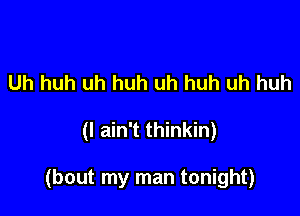 Uh huh uh huh uh huh uh huh

(I ain't thinkin)

(bout my man tonight)